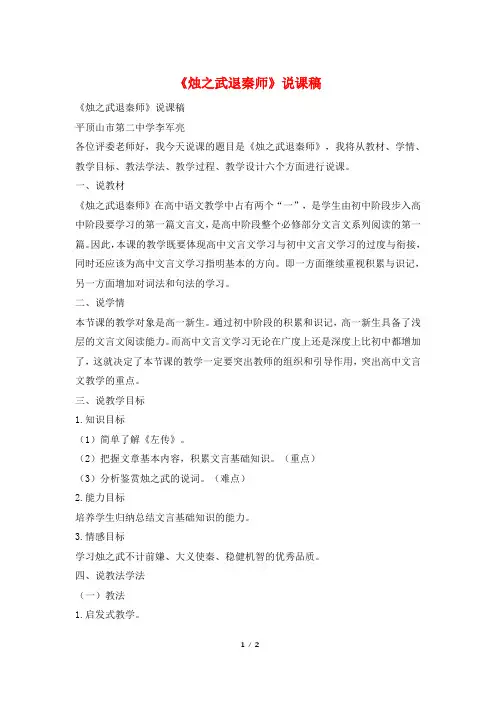 《烛之武退秦师》说课稿

《烛之武退秦师》说课稿

平顶山市第二中学李军亮

各位评委老师好，我今天说课的题目是《烛之武退秦师》，我将从教材、学情、教学目标、教法学法、教学过程、教学设计六个方面进行说课。

一、说教材

《烛之武退秦师》在高中语文教学中占有两个“一”，是学生由初中阶段步入高中阶段要学习的第一篇文言文，是高中阶段整个必修部分文言文系列阅读的第一篇。因此，本课的教学既要体现高中文言文学习与初中文言文学习的过度与衔接，同时还应该为高中文言文学习指明基本的方向。即一方面继续重视积累与识记，另一方面增加对词法和句法的学习。

二、说学情

本节课的教学对象是高一新生。通过初中阶段的积累和识记，高一新生具备了浅层的文言文阅读能力。而高中文言文学习无论在广度上还是深度上比初中都增加了，这就决定了本节课的教学一定要突出教师的组织和引导作用，突出高中文言文教学的重点。

三、说教学目标

1. 知识目标

（1）简单了解《左传》。

（2）把握文章基本内容，积累文言基础知识。（重点）

（3）分析鉴赏烛之武的说词。（难点）

2. 能力目标

培养学生归纳总结文言基础知识的能力。

3. 情感目标

学习烛之武不计前嫌、大义使秦、稳健机智的优秀品质。

四、说教法学法

（一）教法

1. 启发式教学。

1 / 2